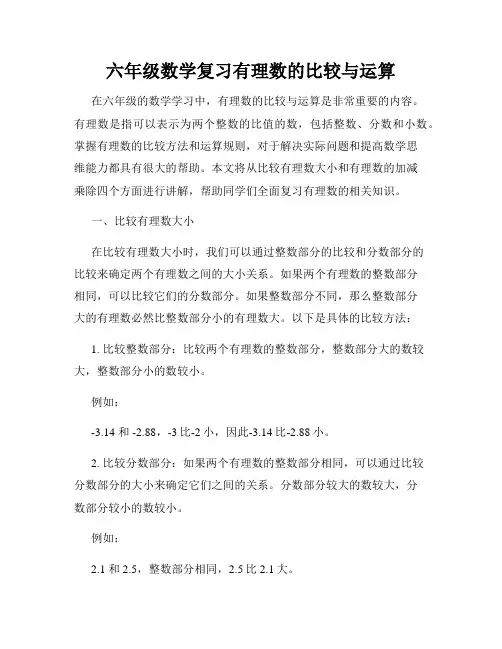 六年级数学复习有理数的比较与运算

在六年级的数学学习中，有理数的比较与运算是非常重要的内容。有理数是指可以表示为两个整数的比值的数，包括整数、分数和小数。掌握有理数的比较方法和运算规则，对于解决实际问题和提高数学思维能力都具有很大的帮助。本文将从比较有理数大小和有理数的加减乘除四个方面进行讲解，帮助同学们全面复习有理数的相关知识。

一、比较有理数大小

在比较有理数大小时，我们可以通过整数部分的比较和分数部分的比较来确定两个有理数之间的大小关系。如果两个有理数的整数部分相同，可以比较它们的分数部分。如果整数部分不同，那么整数部分大的有理数必然比整数部分小的有理数大。以下是具体的比较方法：

1. 比较整数部分：比较两个有理数的整数部分，整数部分大的数较大，整数部分小的数较小。

例如：

-3.14 和 -2.88，-3 比-2 小，因此-3.14 比-2.88 小。

2. 比较分数部分：如果两个有理数的整数部分相同，可以通过比较分数部分的大小来确定它们之间的关系。分数部分较大的数较大，分数部分较小的数较小。

例如：

2.1 和 2.5，整数部分相同，2.5 比 2.1 大。